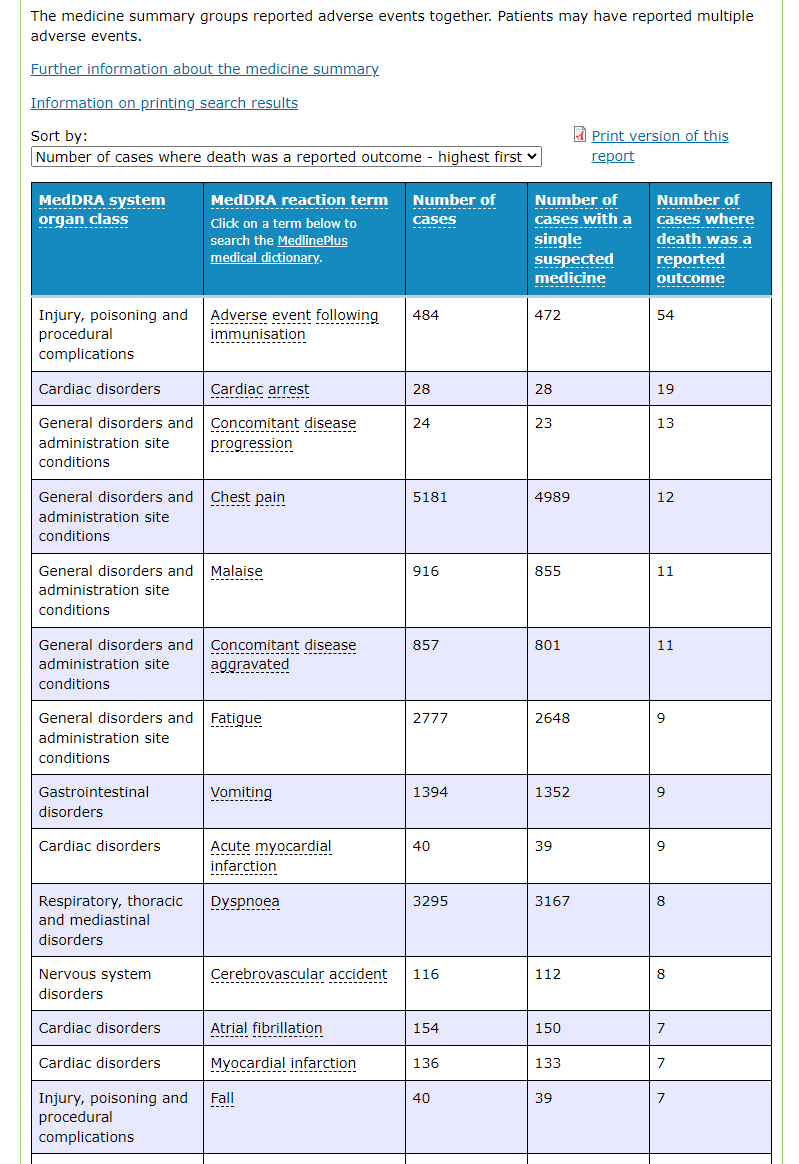 The medicine summary groups reported adverse events together. Patients may have reported multiple adverse events.

Further information about the medicine summary

Information on printing search results

Sort by:
Number of cases where death was a reported outcome - highest first

Print version of this report

| MedDRA system organ class | MedDRA reaction term Click on a term below to search the MedlinePlus medical dictionary. | Number of cases | Number of cases with a single suspected medicine | Number of cases where death was a reported outcome |
|---|---|---|---|---|
| Injury, poisoning and procedural complications | Adverse event following immunisation | 484 | 472 | 54 |
| Cardiac disorders | Cardiac arrest | 28 | 28 | 19 |
| General disorders and administration site conditions | Concomitant disease progression | 24 | 23 | 13 |
| General disorders and administration site conditions | Chest pain | 5181 | 4989 | 12 |
| General disorders and administration site conditions | Malaise | 916 | 855 | 11 |
| General disorders and administration site conditions | Concomitant disease aggravated | 857 | 801 | 11 |
| General disorders and administration site conditions | Fatigue | 2777 | 2648 | 9 |
| Gastrointestinal disorders | Vomiting | 1394 | 1352 | 9 |
| Cardiac disorders | Acute myocardial infarction | 40 | 39 | 9 |
| Respiratory, thoracic and mediastinal disorders | Dyspnoea | 3295 | 3167 | 8 |
| Nervous system disorders | Cerebrovascular accident | 116 | 112 | 8 |
| Cardiac disorders | Atrial fibrillation | 154 | 150 | 7 |
| Cardiac disorders | Myocardial infarction | 136 | 133 | 7 |
| Injury, poisoning and procedural complications | Fall | 40 | 39 | 7 |